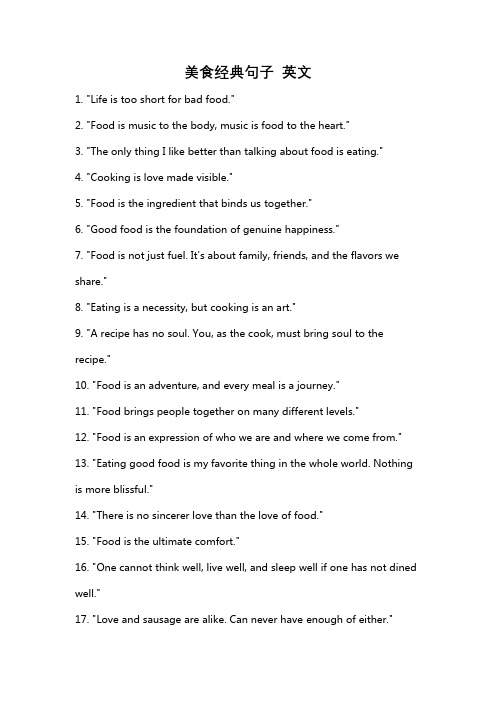 美食经典句子 英文

1. "Life is too short for bad food."

2. "Food is music to the body, music is food to the heart."

3. "The only thing I like better than talking about food is eating."

4. "Cooking is love made visible."

5. "Food is the ingredient that binds us together."

6. "Good food is the foundation of genuine happiness."

7. "Food is not just fuel. It's about family, friends, and the flavors we share."

8. "Eating is a necessity, but cooking is an art."

9. "A recipe has no soul. You, as the cook, must bring soul to the recipe."

10. "Food is an adventure, and every meal is a journey."

11. "Food brings people together on many different levels."

12. "Food is an expression of who we are and where we come from."

13. "Eating good food is my favorite thing in the whole world. Nothing is more blissful."

14. "There is no sincerer love than the love of food."

15. "Food is the ultimate comfort."

16. "One cannot think well, live well, and sleep well if one has not dined well."

17. "Love and sausage are alike. Can never have enough of either."